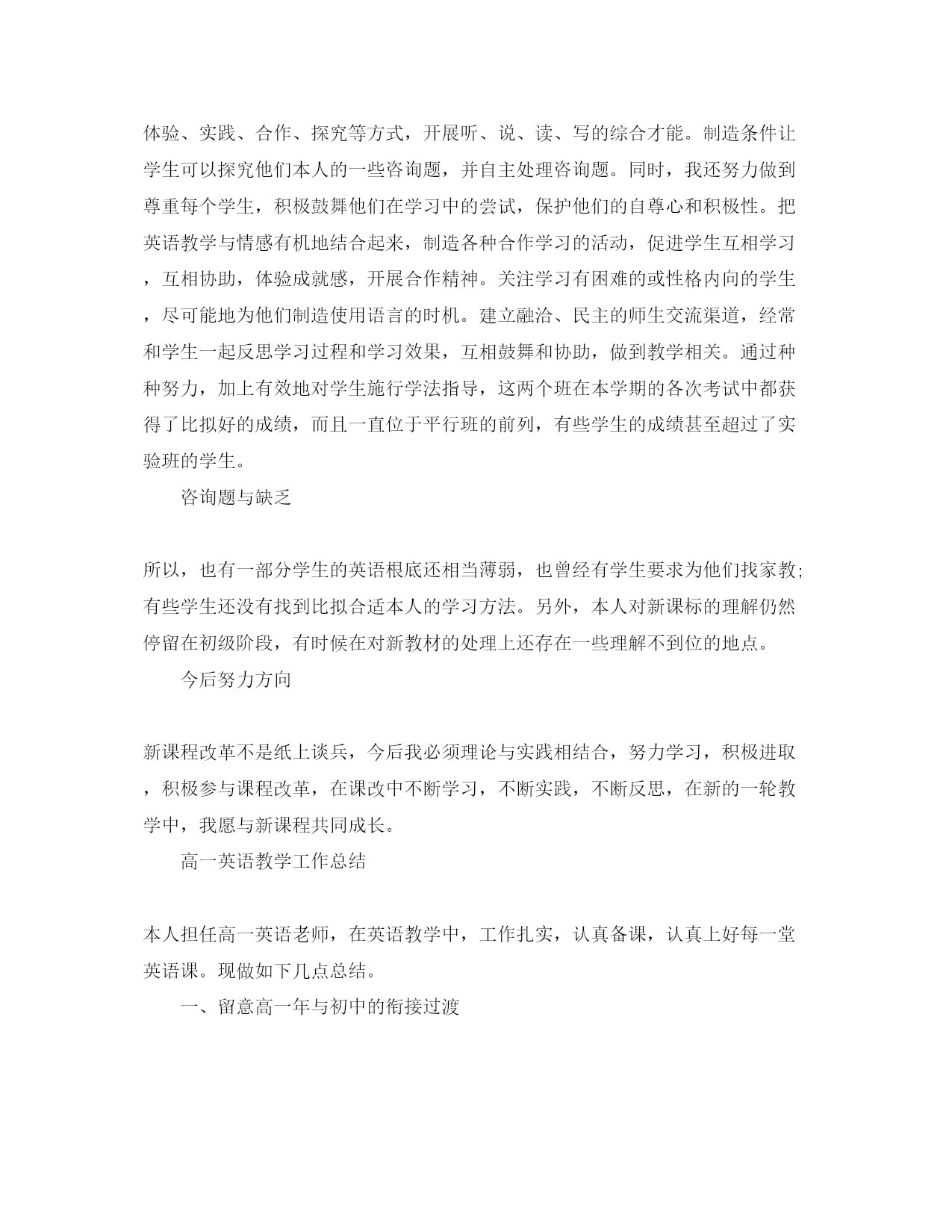 体验、实践、合作、探究等方式，开展听、说、读、写的综合才能。制造条件让学生可以探究他们本人的一些咨询题，并自主处理咨询题。同时，我还努力做到尊重每个学生，积极鼓舞他们在学习中的尝试，保护他们的自尊心和积极性。把英语教学与情感有机地结合起来，制造各种合作学习的活动，促进学生互相学习，互相协助，体验成就感，开展合作精神。关注学习有困难的或性格内向的学生，尽可能地为他们制造使用语言的时机。建立融洽、民主的师生交流渠道，经常和学生一起反思学习过程和学习效果，互相鼓舞和协助，做到教学相关。通过种种努力，加上有效地对学生施行学法指导，这两个班在本学期的各次考试中都获得了比拟好的成绩，而且一直位于平行班的前列，有些学生的成绩甚至超过了实验班的学生。

咨询题与缺乏

所以，也有一部分学生的英语根底还相当薄弱，也曾经有学生要求为他们找家教;有些学生还没有找到比拟合适本人的学习方法。另外，本人对新课标的理解仍然停留在初级阶段，有时候在对新教材的处理上还存在一些理解不到位的地点。

今后努力方向

新课程改革不是纸上谈兵，今后我必须理论与实践相结合，努力学习，积极进取，积极参与课程改革，在课改中不断学习，不断实践，不断反思，在新的一轮教学中，我愿与新课程共同成长。

高一英语教学工作总结

本人担任高一英语老师，在英语教学中，工作扎实，认真备课，认真上好每一堂英语课。现做如下几点总结。

一、留意高一年与初中的衔接过渡